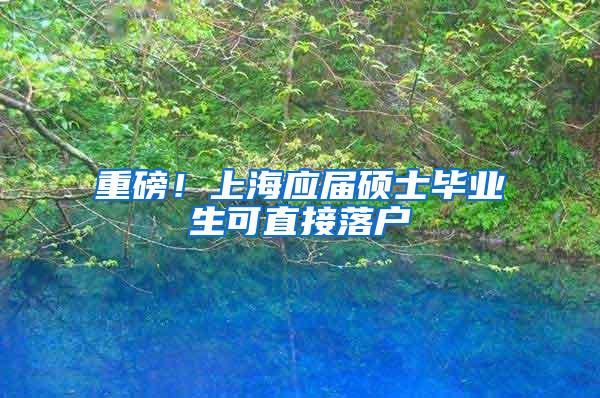 重磅！上海应届硕士毕业生可直接落户